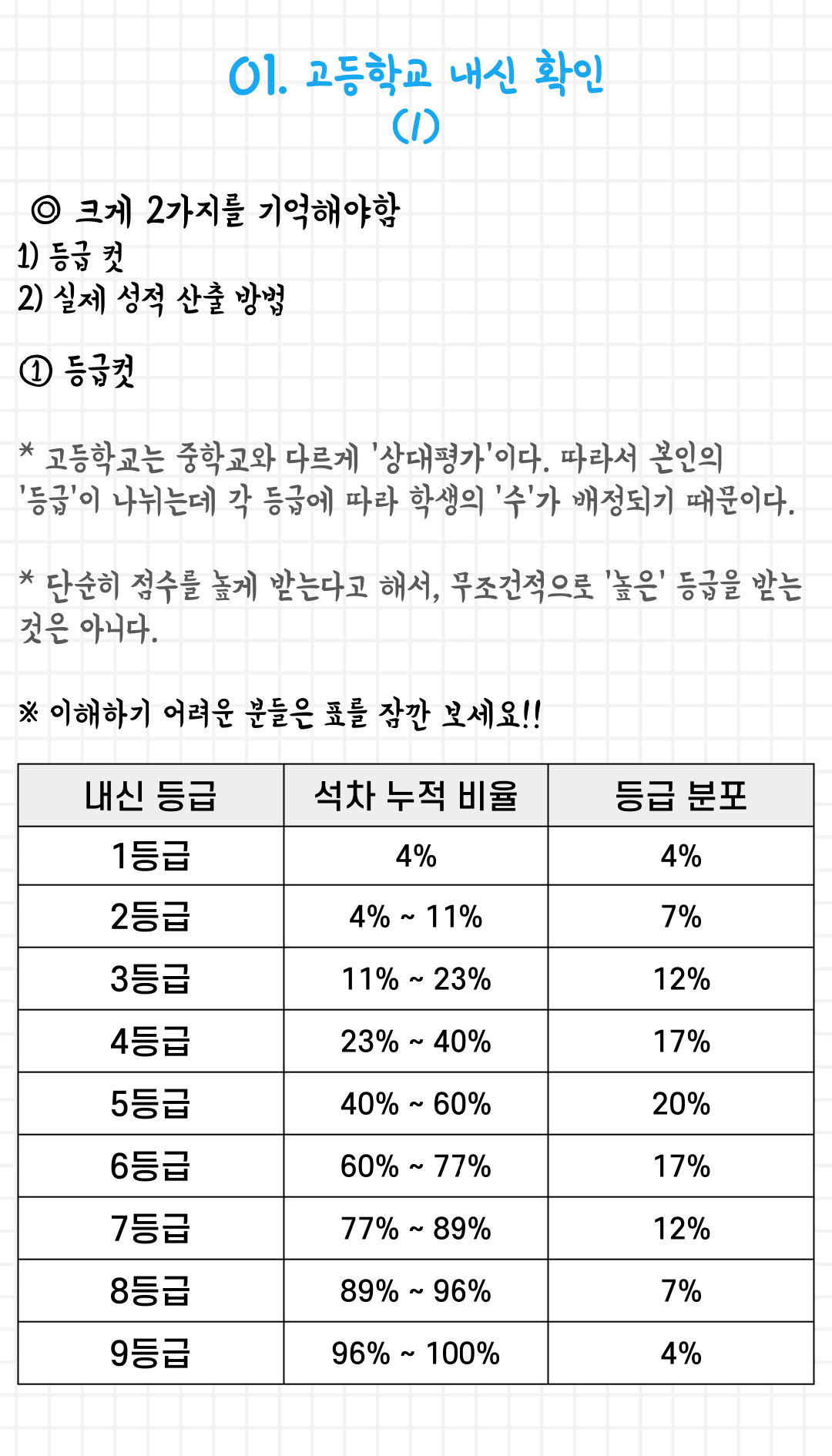 01. 고등학교 내신 확인
(1)

◎ 크게 2가지를 기억해야함
1) 등급 컷
2) 실제 성적 산출 방법

① 등급컷

* 고등학교는 중학교와 다르게 '상대평가'이다. 따라서 본인의 '등급'이 나뉘는데 각 등급에 따라 학생의 '수'가 배정되기 때문이다.

* 단순히 점수를 높게 받는다고 해서, 무조건적으로 '높은' 등급을 받는 것은 아니다.

※ 이해하기 어려운 분들은 표를 잠깐 보세요!!

| 내신 등급 | 석차 누적 비율 | 등급 분포 |
|---|---|---|
| 1등급 | 4% | 4% |
| 2등급 | 4% ~ 11% | 7% |
| 3등급 | 11% ~ 23% | 12% |
| 4등급 | 23% ~ 40% | 17% |
| 5등급 | 40% ~ 60% | 20% |
| 6등급 | 60% ~ 77% | 17% |
| 7등급 | 77% ~ 89% | 12% |
| 8등급 | 89% ~ 96% | 7% |
| 9등급 | 96% ~ 100% | 4% |